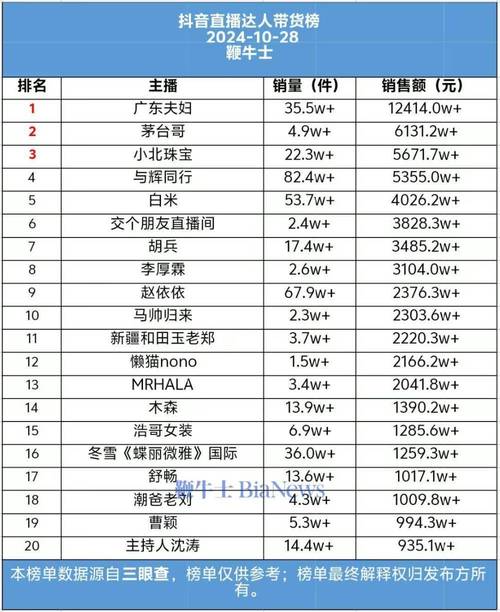 抖音直播达人带货榜
2024-10-28
鞭牛士

| 排名 | 主播 | 销量（件） | 销售额（元） |
|---|---|---|---|
| 1 | 广东夫妇 | 35.5w+ | 12414.0w+ |
| 2 | 茅台哥 | 4.9w+ | 6131.2w+ |
| 3 | 小北珠宝 | 22.3w+ | 5671.7w+ |
| 4 | 与辉同行 | 82.4w+ | 5355.0w+ |
| 5 | 白米 | 53.7w+ | 4026.2w+ |
| 6 | 交个朋友直播间 | 2.4w+ | 3828.3w+ |
| 7 | 胡兵 | 17.4w+ | 3485.2w+ |
| 8 | 李厚霖 | 2.6w+ | 3104.0w+ |
| 9 | 赵依依 | 67.9w+ | 2376.3w+ |
| 10 | 马帅归来 | 2.3w+ | 2303.6w+ |
| 11 | 新疆和田玉老郑 | 3.7w+ | 2220.3w+ |
| 12 | 懒猫nono | 1.5w+ | 2166.2w+ |
| 13 | MRHALA | 3.4w+ | 2041.8w+ |
| 14 | 木森 | 13.9w+ | 1390.2w+ |
| 15 | 浩哥女装 | 6.9w+ | 1285.6w+ |
| 16 | 冬雪《蝶丽微雅》国际 | 36.0w+ | 1259.3w+ |
| 17 | 舒畅 | 13.6w+ | 1017.1w+ |
| 18 | 潮爸老刘 | 4.3w+ | 1009.8w+ |
| 19 | 曹颖 | 5.3w+ | 994.3w+ |
| 20 | 主持人沈涛 | 14.4w+ | 935.1w+ |

鞭牛士 BiaNews

本榜单数据源自三眼查，榜单仅供参考；榜单最终解释权归发布方所有。